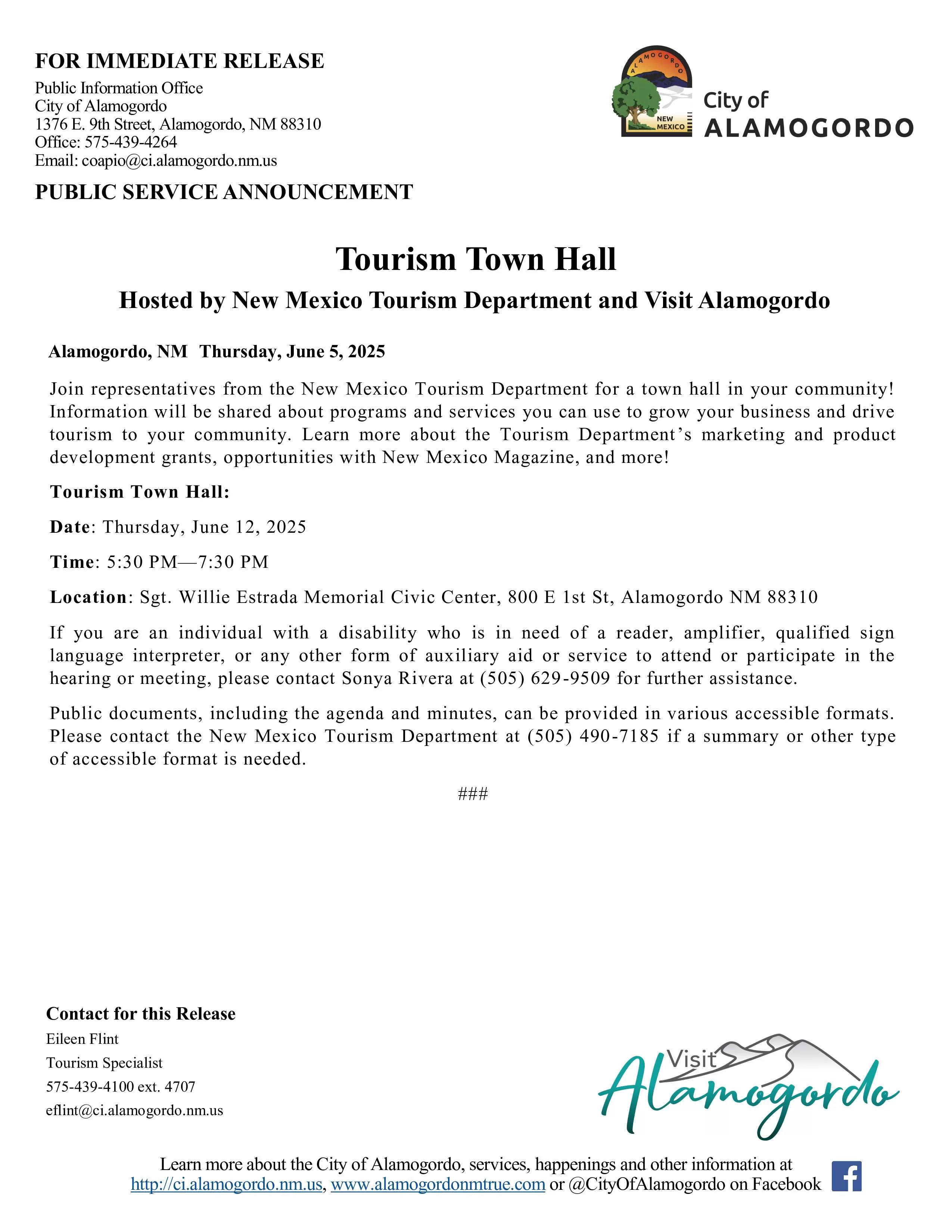 FOR IMMEDIATE RELEASE

Public Information Office
City of Alamogordo
1376 E. 9th Street, Alamogordo, NM 88310
Office: 575-439-4264
Email: coapio@ci.alamogordo.nm.us

ALAMOGORDO
NEW MEXICO
City of
ALAMOGORDO

PUBLIC SERVICE ANNOUNCEMENT

Tourism Town Hall

Hosted by New Mexico Tourism Department and Visit Alamogordo

Alamogordo, NM Thursday, June 5, 2025

Join representatives from the New Mexico Tourism Department for a town hall in your community! Information will be shared about programs and services you can use to grow your business and drive tourism to your community. Learn more about the Tourism Department's marketing and product development grants, opportunities with New Mexico Magazine, and more!

Tourism Town Hall:

Date: Thursday, June 12, 2025

Time: 5:30 PM—7:30 PM

Location: Sgt. Willie Estrada Memorial Civic Center, 800 E 1st St, Alamogordo NM 88310

If you are an individual with a disability who is in need of a reader, amplifier, qualified sign language interpreter, or any other form of auxiliary aid or service to attend or participate in the hearing or meeting, please contact Sonya Rivera at (505) 629-9509 for further assistance.

Public documents, including the agenda and minutes, can be provided in various accessible formats. Please contact the New Mexico Tourism Department at (505) 490-7185 if a summary or other type of accessible format is needed.

###

Contact for this Release

Eileen Flint

Tourism Specialist

575-439-4100 ext. 4707

eflint@ci.alamogordo.nm.us

Visit Alamogordo

Learn more about the City of Alamogordo, services, happenings and other information at http://ci.alamogordo.nm.us, www.alamogordonmtrue.com or @CityOfAlamogordo on Facebook